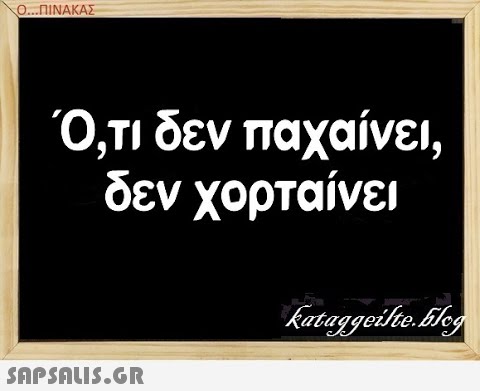 Ο...ΠΙΝΑΚΑΣ

Ό,τι δεν παχαίνει, δεν χορταίνει

kataggeilte.blog

SAPSALIS.GR